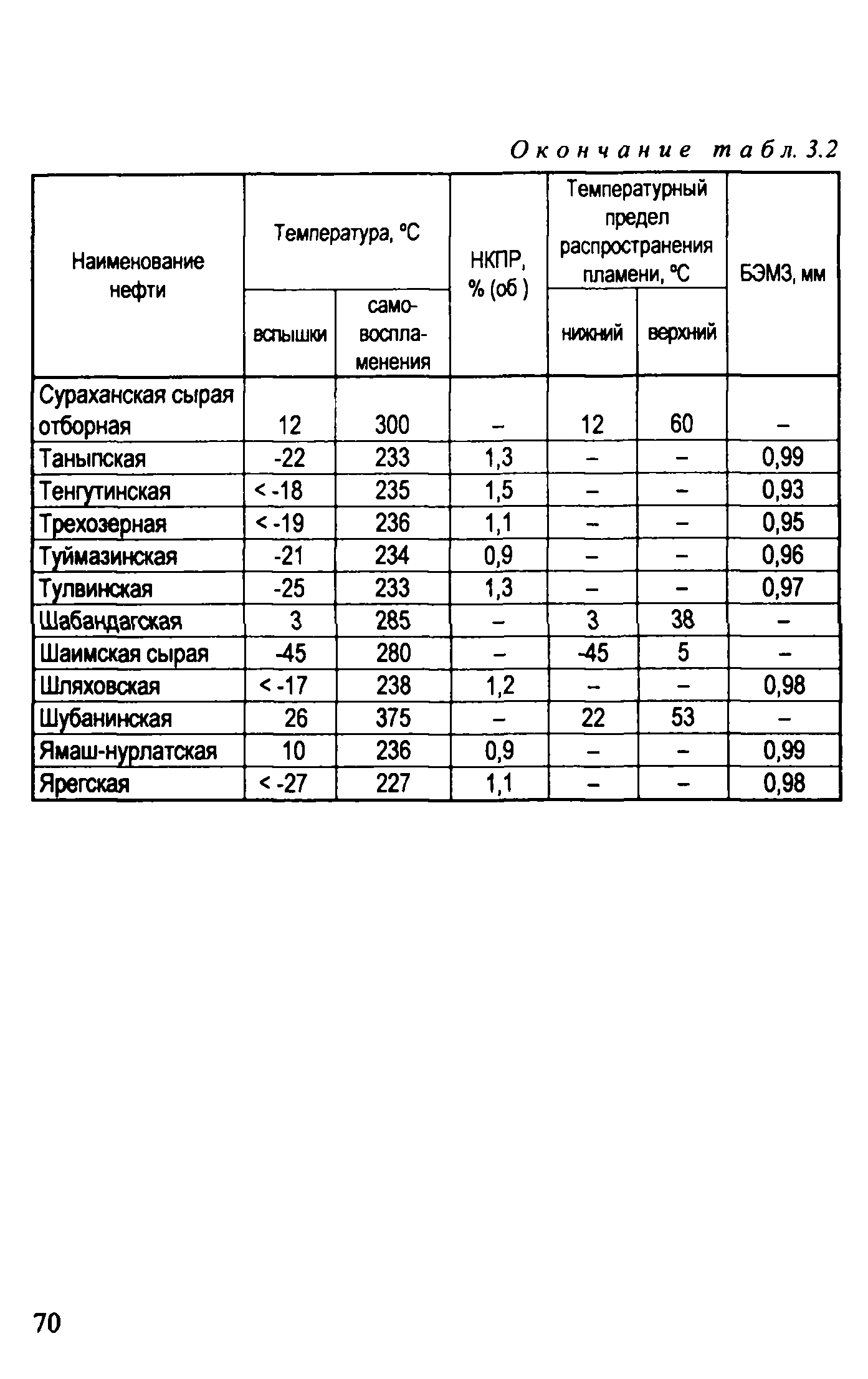 Окончание табл. 3.2

| Наименование нефти | Температура, °С вспышки | Температура, °С самовоспламенения | НКПР, % (об ) | Температурный предел распространения пламени, °С нижний | Температурный предел распространения пламени, °С верхний | БЭМЗ, мм |
|---|---|---|---|---|---|---|
| Сураханская сырая отборная | 12 | 300 | – | 12 | 60 | – |
| Таныпская | -22 | 233 | 1,3 | – | – | 0,99 |
| Тенгутинская | < -18 | 235 | 1,5 | – | – | 0,93 |
| Трехозерная | < -19 | 236 | 1,1 | – | – | 0,95 |
| Туймазинская | -21 | 234 | 0,9 | – | – | 0,96 |
| Тулвинская | -25 | 233 | 1,3 | – | – | 0,97 |
| Шабандагская | 3 | 285 | – | 3 | 38 | – |
| Шаимская сырая | -45 | 280 | – | -45 | 5 | – |
| Шляховская | < -17 | 238 | 1,2 | – | – | 0,98 |
| Шубанинская | 26 | 375 | – | 22 | 53 | – |
| Ямаш-нурлатская | 10 | 236 | 0,9 | – | – | 0,99 |
| Ярегская | < -27 | 227 | 1,1 | – | – | 0,98 |

70